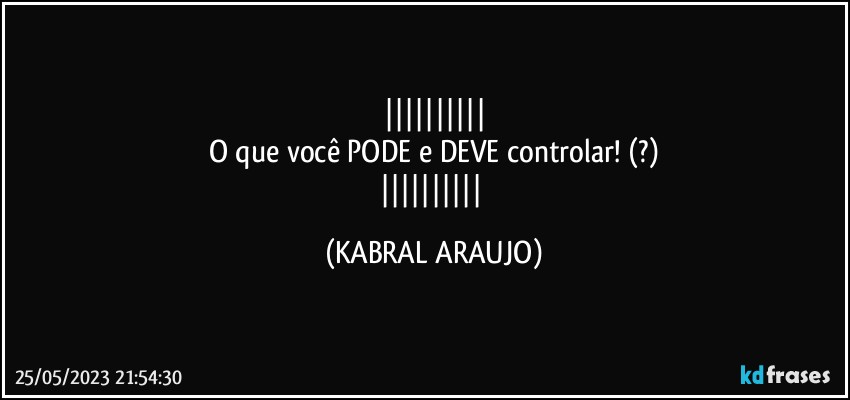 ||||||||||
O que você PODE e DEVE controlar! (?)
||||||||||

(KABRAL ARAUJO)

25/05/2023 21:54:30

kdfrases